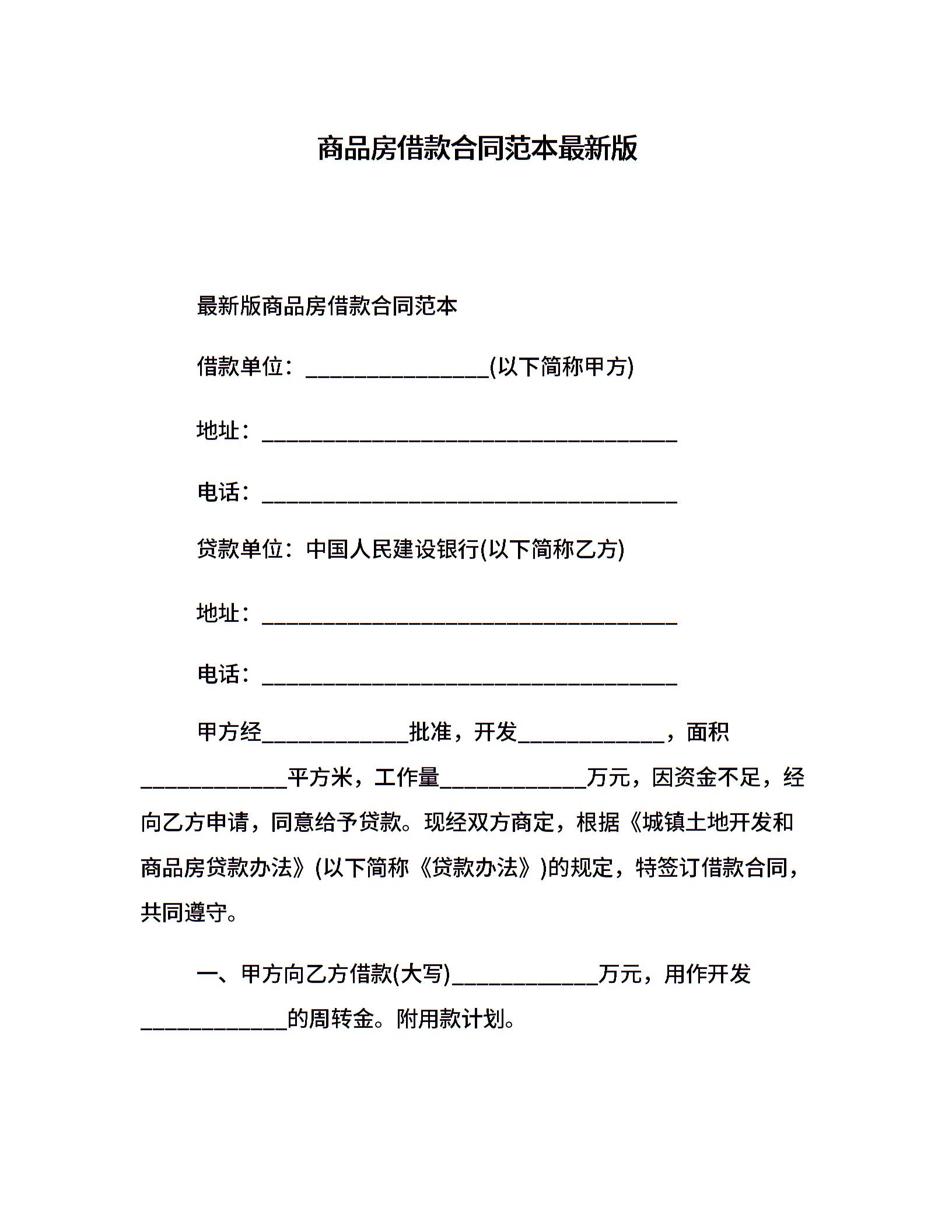 商品房借款合同范本最新版

最新版商品房借款合同范本

借款单位：________________(以下简称甲方)

地址：____________________________________

电话：____________________________________

贷款单位：中国人民建设银行(以下简称乙方)

地址：____________________________________

电话：____________________________________

甲方经_____________批准，开发_____________，面积_____________平方米，工作量_____________万元，因资金不足，经向乙方申请，同意给予贷款。现经双方商定，根据《城镇土地开发和商品房贷款办法》(以下简称《贷款办法》)的规定，特签订借款合同，共同遵守。

一、甲方向乙方借款(大写)_____________万元，用作开发_____________的周转金。附用款计划。